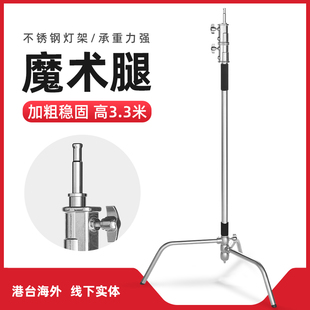 不锈钢灯架/承重力强

魔术腿

加粗稳固 高3.3米

港台海外 线下实体